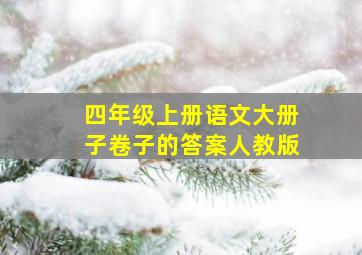 四年级上册语文大册子卷子的答案人教版